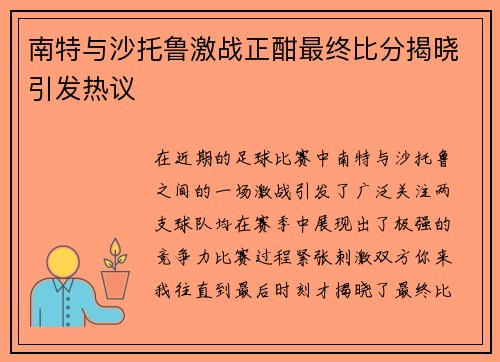 南特与沙托鲁激战正酣最终比分揭晓引发热议

在近期的足球比赛中南特与沙托鲁之间的一场激战引发了广泛关注两支球队均在赛季中展现出了极强的竞争力比赛过程紧张刺激双方你来我往直到最后时刻才揭晓了最终比